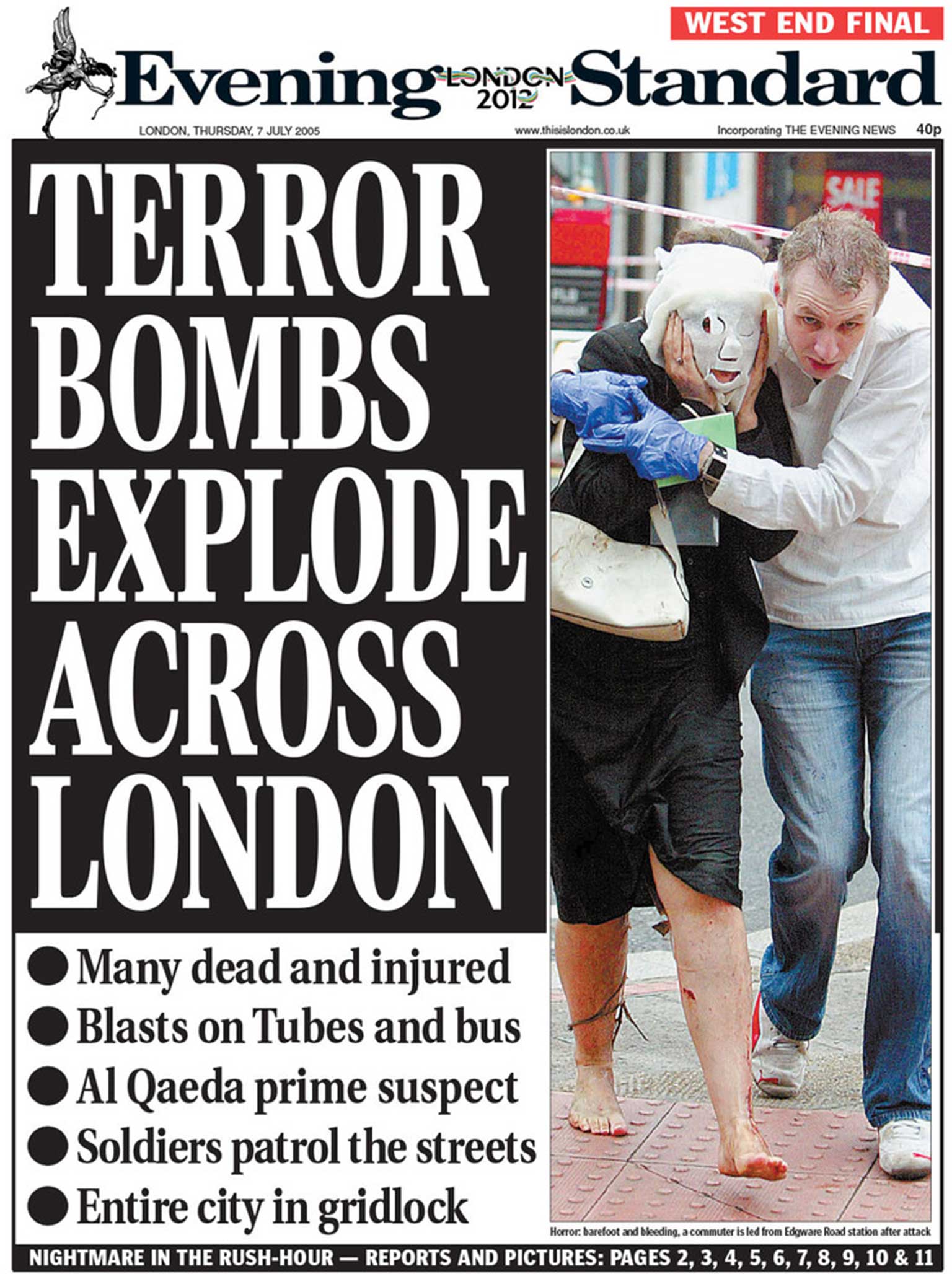 WEST END FINAL

Evening LONDON 2012 Standard

LONDON, THURSDAY, 7 JULY 2005 www.thisislondon.co.uk Incorporating THE EVENING NEWS 40p

TERROR BOMBS EXPLODE ACROSS LONDON

SALE

● Many dead and injured
● Blasts on Tubes and bus
● Al Qaeda prime suspect
● Soldiers patrol the streets
● Entire city in gridlock

Horror: barefoot and bleeding, a commuter is led from Edgware Road station after attack

NIGHTMARE IN THE RUSH-HOUR — REPORTS AND PICTURES: PAGES 2, 3, 4, 5, 6, 7, 8, 9, 10 & 11